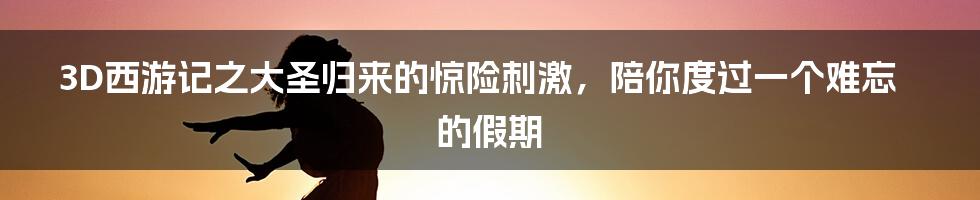 3D西游记之大圣归来的惊险刺激，陪你度过一个难忘的假期